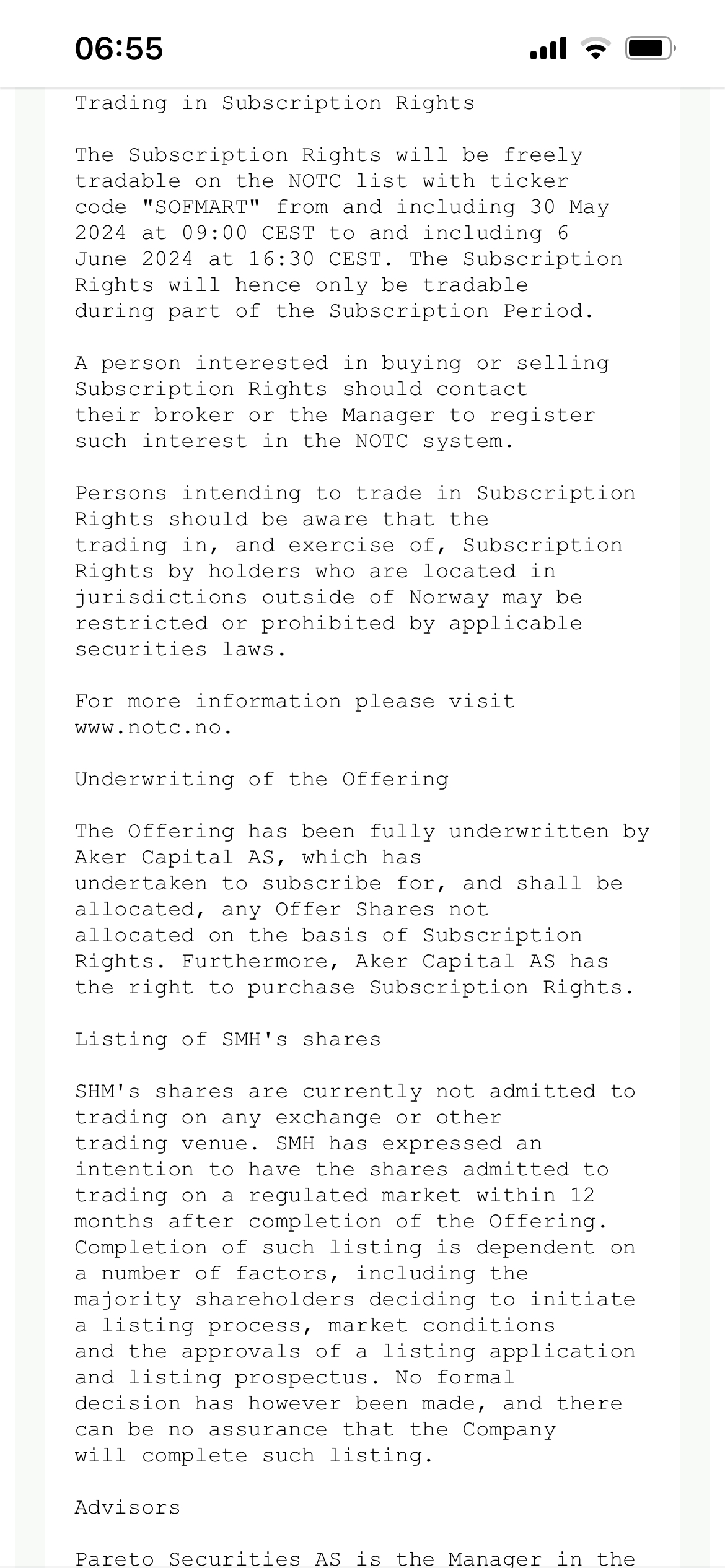 06:55

Trading in Subscription Rights

The Subscription Rights will be freely tradable on the NOTC list with ticker code "SOFMART" from and including 30 May 2024 at 09:00 CEST to and including 6 June 2024 at 16:30 CEST. The Subscription Rights will hence only be tradable during part of the Subscription Period.

A person interested in buying or selling Subscription Rights should contact their broker or the Manager to register such interest in the NOTC system.

Persons intending to trade in Subscription Rights should be aware that the trading in, and exercise of, Subscription Rights by holders who are located in jurisdictions outside of Norway may be restricted or prohibited by applicable securities laws.

For more information please visit www.notc.no.

Underwriting of the Offering

The Offering has been fully underwritten by Aker Capital AS, which has undertaken to subscribe for, and shall be allocated, any Offer Shares not allocated on the basis of Subscription Rights. Furthermore, Aker Capital AS has the right to purchase Subscription Rights.

Listing of SMH's shares

SHM's shares are currently not admitted to trading on any exchange or other trading venue. SMH has expressed an intention to have the shares admitted to trading on a regulated market within 12 months after completion of the Offering. Completion of such listing is dependent on a number of factors, including the majority shareholders deciding to initiate a listing process, market conditions and the approvals of a listing application and listing prospectus. No formal decision has however been made, and there can be no assurance that the Company will complete such listing.

Advisors

Pareto Securities AS is the Manager in the